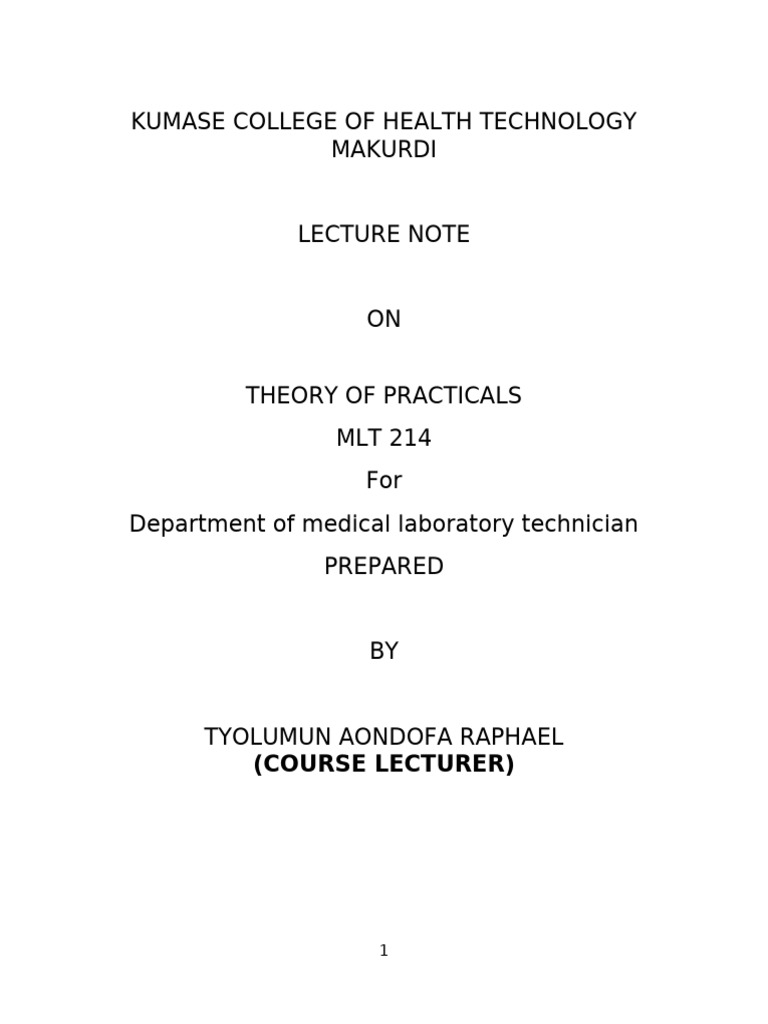 KUMASE COLLEGE OF HEALTH TECHNOLOGY MAKURDI

LECTURE NOTE

ON

THEORY OF PRACTICALS
MLT 214
For
Department of medical laboratory technician
PREPARED

BY

TYOLUMUN AONDOFA RAPHAEL
(COURSE LECTURER)

1